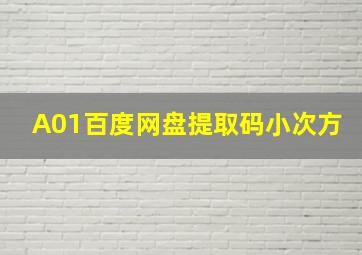 A01百度网盘提取码小次方